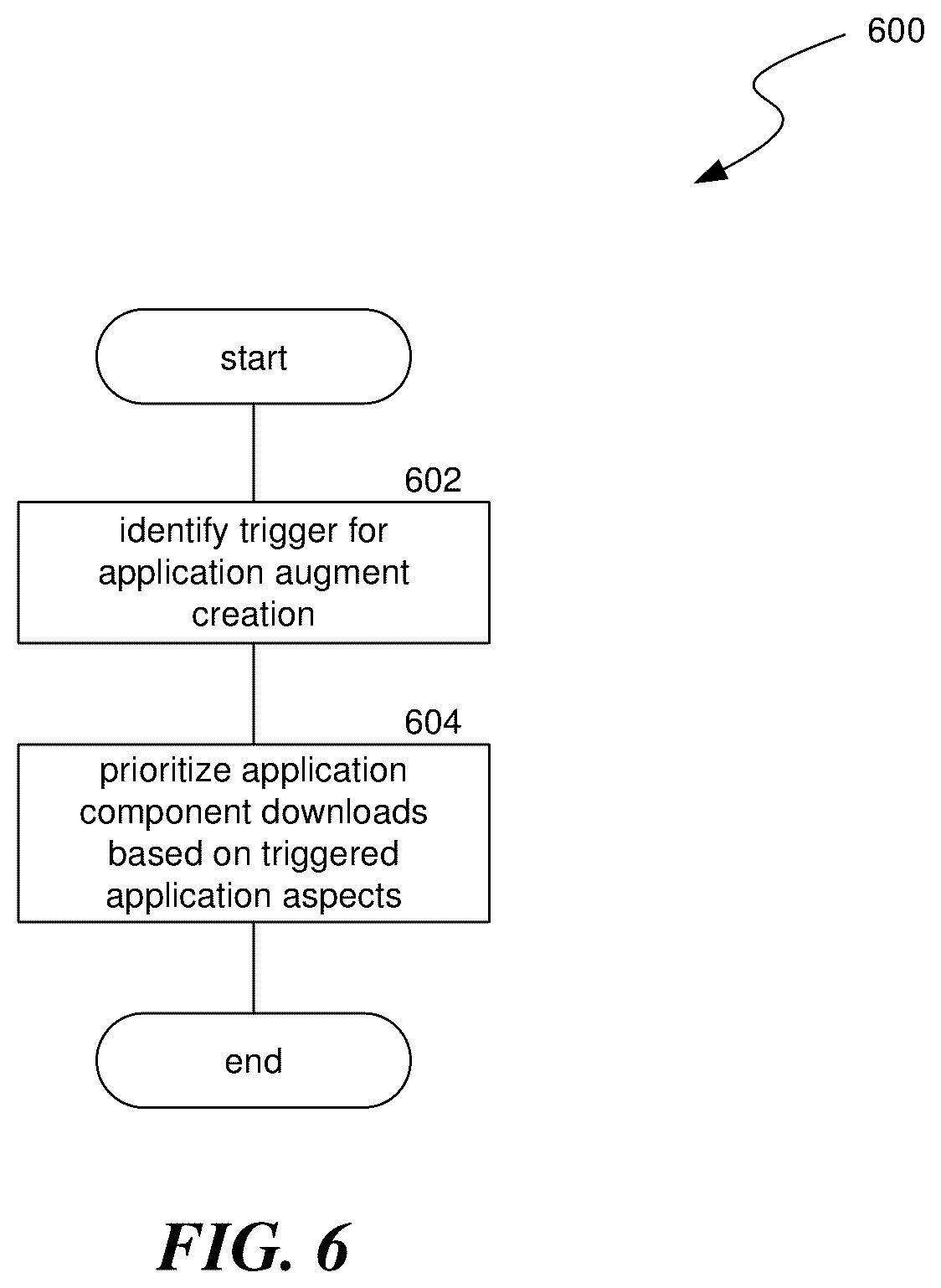 600

start

602

identify trigger for application augment creation

604

prioritize application component downloads based on triggered application aspects

end

FIG. 6